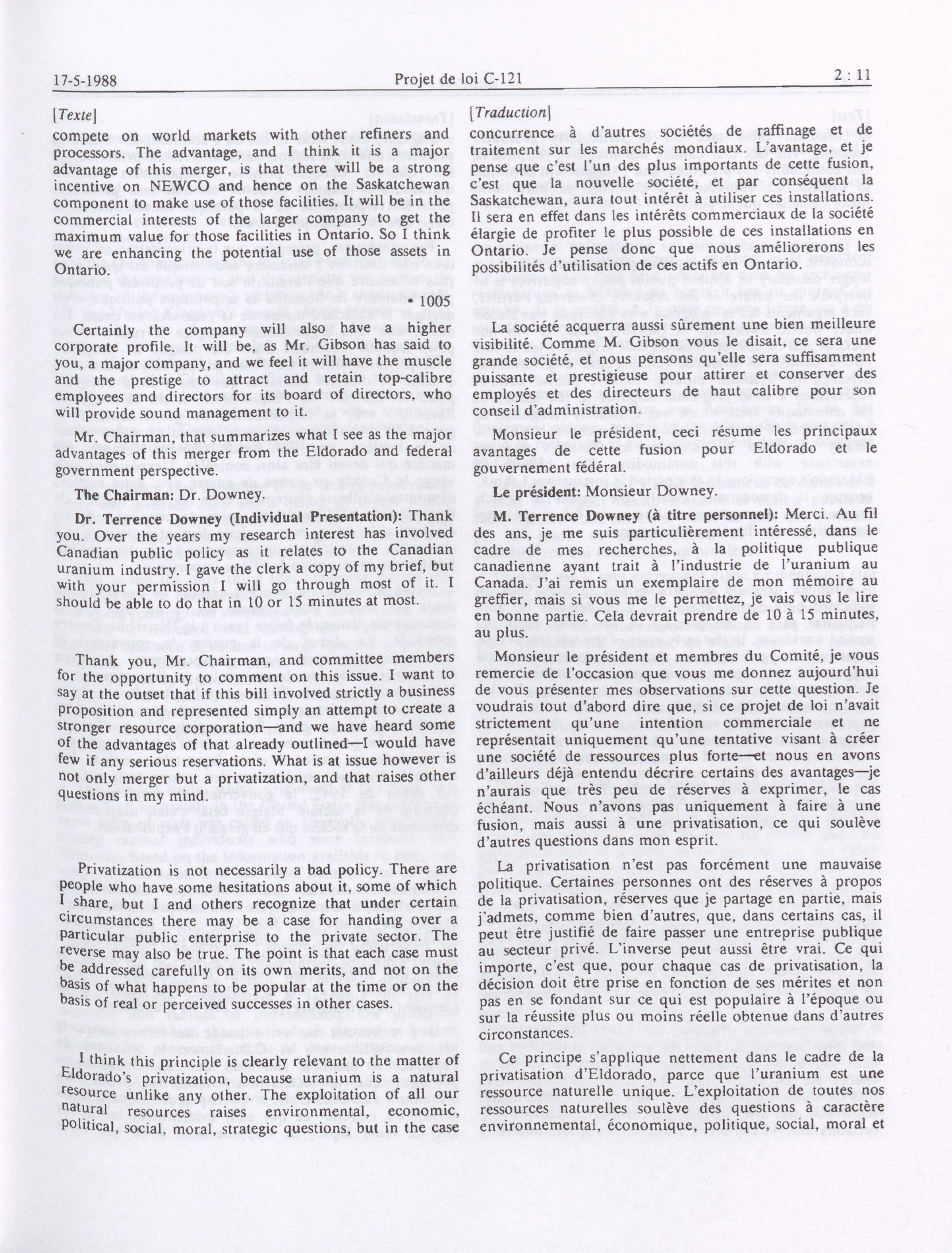 17-5-1988 Projet de loi C-121 2 : 11

[Texte]

compete on world markets with other refiners and processors. The advantage, and I think it is a major advantage of this merger, is that there will be a strong incentive on NEWCO and hence on the Saskatchewan component to make use of those facilities. It will be in the commercial interests of the larger company to get the maximum value for those facilities in Ontario. So I think we are enhancing the potential use of those assets in Ontario.

• 1005

Certainly the company will also have a higher corporate profile. It will be, as Mr. Gibson has said to you, a major company, and we feel it will have the muscle and the prestige to attract and retain top-calibre employees and directors for its board of directors, who will provide sound management to it.

Mr. Chairman, that summarizes what I see as the major advantages of this merger from the Eldorado and federal government perspective.

The Chairman: Dr. Downey.

Dr. Terrence Downey (Individual Presentation): Thank you. Over the years my research interest has involved Canadian public policy as it relates to the Canadian uranium industry. I gave the clerk a copy of my brief, but with your permission I will go through most of it. I should be able to do that in 10 or 15 minutes at most.

Thank you, Mr. Chairman, and committee members for the opportunity to comment on this issue. I want to say at the outset that if this bill involved strictly a business proposition and represented simply an attempt to create a stronger resource corporation—and we have heard some of the advantages of that already outlined—I would have few if any serious reservations. What is at issue however is not only merger but a privatization, and that raises other questions in my mind.

Privatization is not necessarily a bad policy. There are people who have some hesitations about it, some of which I share, but I and others recognize that under certain circumstances there may be a case for handing over a particular public enterprise to the private sector. The reverse may also be true. The point is that each case must be addressed carefully on its own merits, and not on the basis of what happens to be popular at the time or on the basis of real or perceived successes in other cases.

I think this principle is clearly relevant to the matter of Eldorado's privatization, because uranium is a natural resource unlike any other. The exploitation of all our natural resources raises environmental, economic, political, social, moral, strategic questions, but in the case

[Traduction]

concurrence à d'autres sociétés de raffinage et de traitement sur les marchés mondiaux. L'avantage, et je pense que c'est l'un des plus importants de cette fusion, c'est que la nouvelle société, et par conséquent la Saskatchewan, aura tout intérêt à utiliser ces installations. Il sera en effet dans les intérêts commerciaux de la société élargie de profiter le plus possible de ces installations en Ontario. Je pense donc que nous améliorerons les possibilités d'utilisation de ces actifs en Ontario.

La société acquerra aussi sûrement une bien meilleure visibilité. Comme M. Gibson vous le disait, ce sera une grande société, et nous pensons qu'elle sera suffisamment puissante et prestigieuse pour attirer et conserver des employés et des directeurs de haut calibre pour son conseil d'administration.

Monsieur le président, ceci résume les principaux avantages de cette fusion pour Eldorado et le gouvernement fédéral.

Le président: Monsieur Downey.

M. Terrence Downey (à titre personnel): Merci. Au fil des ans, je me suis particulièrement intéressé, dans le cadre de mes recherches, à la politique publique canadienne ayant trait à l'industrie de l'uranium au Canada. J'ai remis un exemplaire de mon mémoire au greffier, mais si vous me le permettez, je vais vous le lire en bonne partie. Cela devrait prendre de 10 à 15 minutes, au plus.

Monsieur le président et membres du Comité, je vous remercie de l'occasion que vous me donnez aujourd'hui de vous présenter mes observations sur cette question. Je voudrais tout d'abord dire que, si ce projet de loi n'avait strictement qu'une intention commerciale et ne représentait uniquement qu'une tentative visant à créer une société de ressources plus forte—et nous en avons d'ailleurs déjà entendu décrire certains des avantages—je n'aurais que très peu de réserves à exprimer, le cas échéant. Nous n'avons pas uniquement à faire à une fusion, mais aussi à une privatisation, ce qui soulève d'autres questions dans mon esprit.

La privatisation n'est pas forcément une mauvaise politique. Certaines personnes ont des réserves à propos de la privatisation, réserves que je partage en partie, mais j'admets, comme bien d'autres, que, dans certains cas, il peut être justifié de faire passer une entreprise publique au secteur privé. L'inverse peut aussi être vrai. Ce qui importe, c'est que, pour chaque cas de privatisation, la décision doit être prise en fonction de ses mérites et non pas en se fondant sur ce qui est populaire à l'époque ou sur la réussite plus ou moins réelle obtenue dans d'autres circonstances.

Ce principe s'applique nettement dans le cadre de la privatisation d'Eldorado, parce que l'uranium est une ressource naturelle unique. L'exploitation de toutes nos ressources naturelles soulève des questions à caractère environnemental, économique, politique, social, moral et